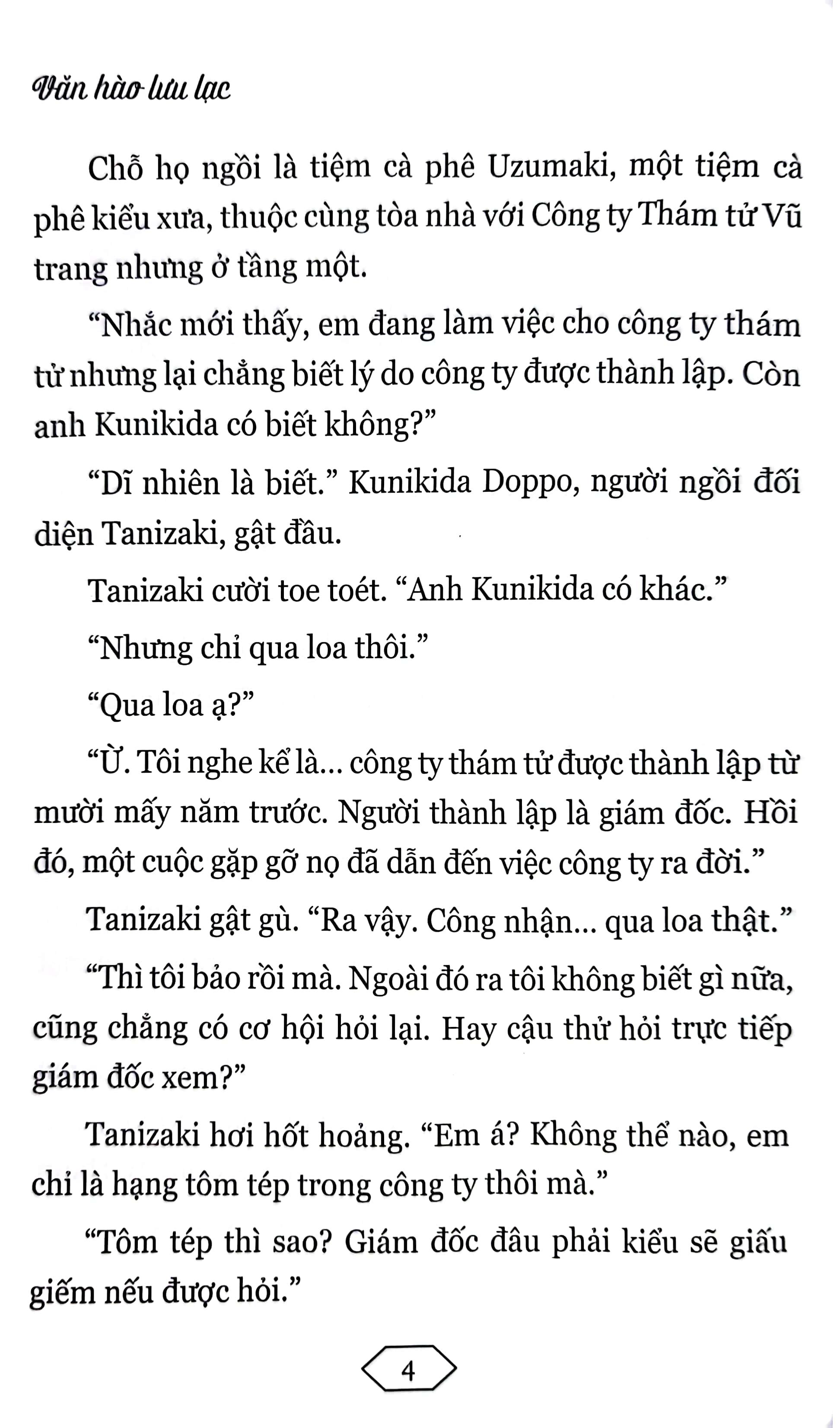 Văn hào lưu lạc

Chỗ họ ngồi là tiệm cà phê Uzumaki, một tiệm cà phê kiểu xưa, thuộc cùng tòa nhà với Công ty Thám tử Vũ trang nhưng ở tầng một.

“Nhắc mới thấy, em đang làm việc cho công ty thám tử nhưng lại chẳng biết lý do công ty được thành lập. Còn anh Kunikida có biết không?”

“Dĩ nhiên là biết.” Kunikida Doppo, người ngồi đối diện Tanizaki, gật đầu.

Tanizaki cười toe toét. “Anh Kunikida có khác.”

“Nhưng chỉ qua loa thôi.”

“Qua loa ạ?”

“Ừ. Tôi nghe kể là... công ty thám tử được thành lập từ mười mấy năm trước. Người thành lập là giám đốc. Hồi đó, một cuộc gặp gỡ nọ đã dẫn đến việc công ty ra đời.”

Tanizaki gật gù. “Ra vậy. Công nhận... qua loa thật.”

“Thì tôi bảo rồi mà. Ngoài đó ra tôi không biết gì nữa, cũng chẳng có cơ hội hỏi lại. Hay cậu thử hỏi trực tiếp giám đốc xem?”

Tanizaki hơi hốt hoảng. “Em á? Không thể nào, em chỉ là hạng tôm tép trong công ty thôi mà.”

“Tôm tép thì sao? Giám đốc đâu phải kiểu sẽ giấu giếm nếu được hỏi.”

4